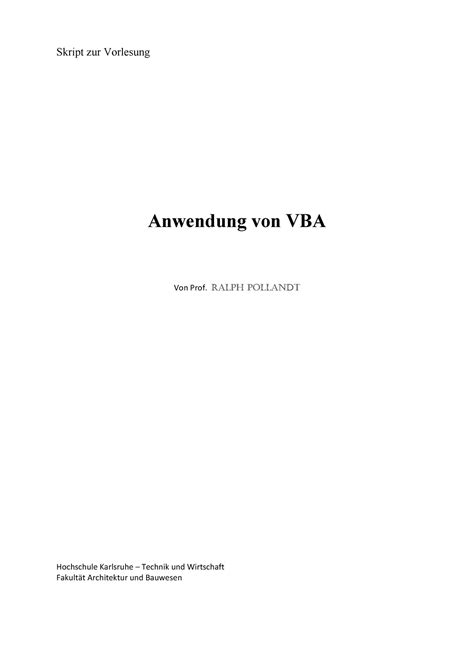 Skript zur Vorlesung

Anwendung von VBA

Von Prof. RALPH POLLANDT

Hochschule Karlsruhe – Technik und Wirtschaft
Fakultät Architektur und Bauwesen